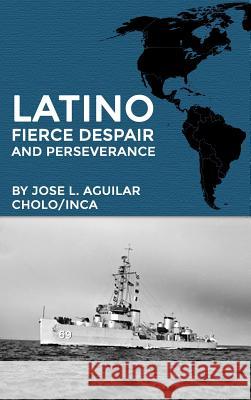 LATINO
FIERCE DESPAIR
AND PERSEVERANCE

BY JOSE L. AGUILAR
CHOLO/INCA

69

Kraina Książek